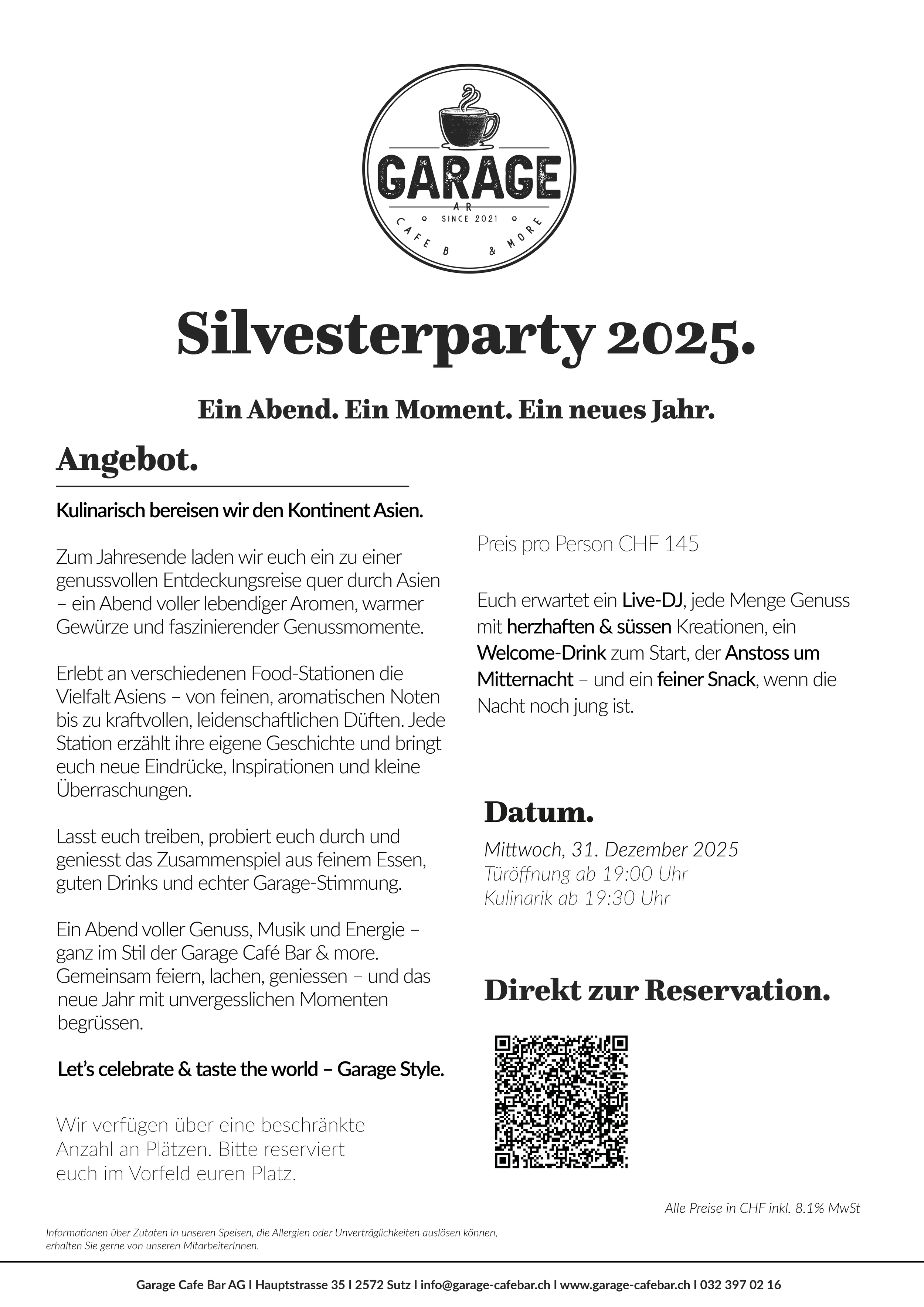 GARAGE
AR
SINCE 2021
CAFE B & MORE

Silvesterparty 2025.

Ein Abend. Ein Moment. Ein neues Jahr.

Angebot.

Kulinarisch bereisen wir den Kontinent Asien.

Zum Jahresende laden wir euch ein zu einer genussvollen Entdeckungsreise quer durch Asien – ein Abend voller lebendiger Aromen, warmer Gewürze und faszinierender Genussmomente.

Erlebt an verschiedenen Food-Stationen die Vielfalt Asiens – von feinen, aromatischen Noten bis zu kraftvollen, leidenschaftlichen Düften. Jede Station erzählt ihre eigene Geschichte und bringt euch neue Eindrücke, Inspirationen und kleine Überraschungen.

Lasst euch treiben, probiert euch durch und geniesst das Zusammenspiel aus feinem Essen, guten Drinks und echter Garage-Stimmung.

Ein Abend voller Genuss, Musik und Energie – ganz im Stil der Garage Café Bar & more. Gemeinsam feiern, lachen, geniessen – und das neue Jahr mit unvergesslichen Momenten begrüssen.

Let's celebrate & taste the world – Garage Style.

Wir verfügen über eine beschränkte Anzahl an Plätzen. Bitte reserviert euch im Vorfeld euren Platz.

Preis pro Person CHF 145

Euch erwartet ein Live-DJ, jede Menge Genuss mit herzhaften & süssen Kreationen, ein Welcome-Drink zum Start, der Anstoss um Mitternacht – und ein feiner Snack, wenn die Nacht noch jung ist.

Datum.

Mittwoch, 31. Dezember 2025
Türöffnung ab 19:00 Uhr
Kulinarik ab 19:30 Uhr

Direkt zur Reservation.

Alle Preise in CHF inkl. 8.1% MwSt

Informationen über Zutaten in unseren Speisen, die Allergien oder Unverträglichkeiten auslösen können, erhalten Sie gerne von unseren MitarbeiterInnen.

Garage Cafe Bar AG I Hauptstrasse 35 I 2572 Sutz I info@garage-cafebar.ch I www.garage-cafebar.ch I 032 397 02 16